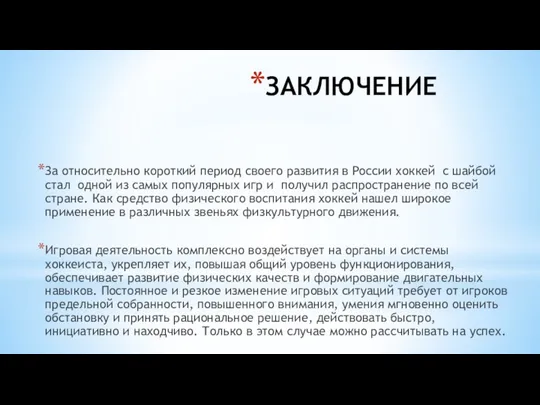 *ЗАКЛЮЧЕНИЕ

*За относительно короткий период своего развития в России хоккей с шайбой стал одной из самых популярных игр и получил распространение по всей стране. Как средство физического воспитания хоккей нашел широкое применение в различных звеньях физкультурного движения.

*Игровая деятельность комплексно воздействует на органы и системы хоккеиста, укрепляет их, повышая общий уровень функционирования, обеспечивает развитие физических качеств и формирование двигательных навыков. Постоянное и резкое изменение игровых ситуаций требует от игроков предельной собранности, повышенного внимания, умения мгновенно оценить обстановку и принять рациональное решение, действовать быстро, инициативно и находчиво. Только в этом случае можно рассчитывать на успех.